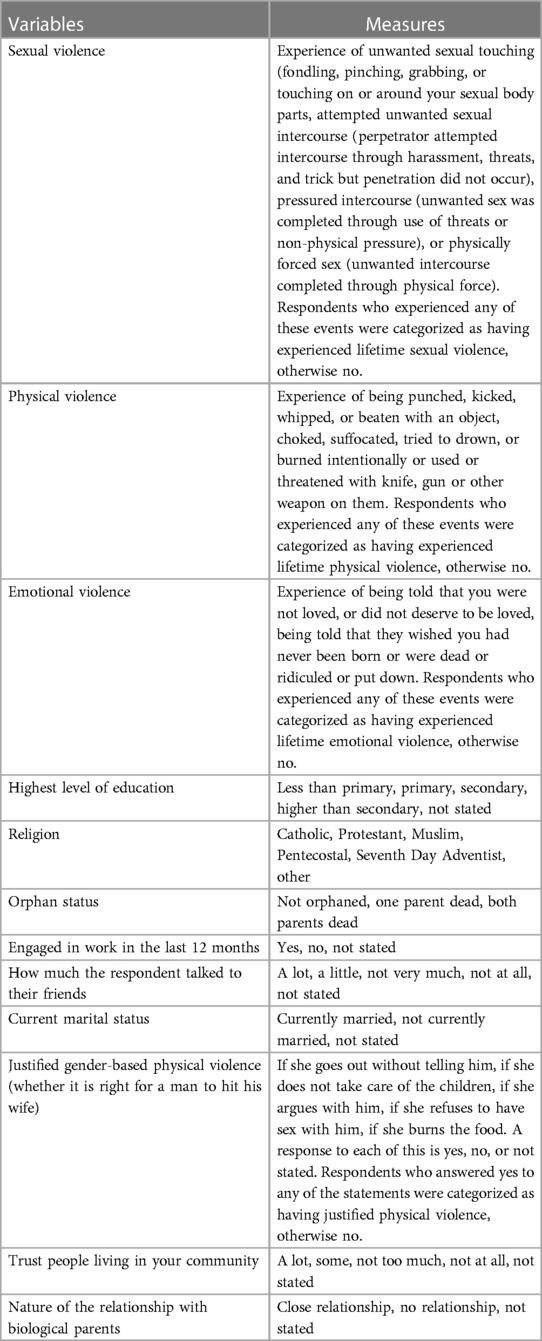 | Variables | Measures |
|---|---|
| Sexual violence | Experience of unwanted sexual touching (fondling, pinching, grabbing, or touching on or around your sexual body parts, attempted unwanted sexual intercourse (perpetrator attempted intercourse through harassment, threats, and trick but penetration did not occur), pressured intercourse (unwanted sex was completed through use of threats or non-physical pressure), or physically forced sex (unwanted intercourse completed through physical force). Respondents who experienced any of these events were categorized as having experienced lifetime sexual violence, otherwise no. |
| Physical violence | Experience of being punched, kicked, whipped, or beaten with an object, choked, suffocated, tried to drown, or burned intentionally or used or threatened with knife, gun or other weapon on them. Respondents who experienced any of these events were categorized as having experienced lifetime physical violence, otherwise no. |
| Emotional violence | Experience of being told that you were not loved, or did not deserve to be loved, being told that they wished you had never been born or were dead or ridiculed or put down. Respondents who experienced any of these events were categorized as having experienced lifetime emotional violence, otherwise no. |
| Highest level of education | Less than primary, primary, secondary, higher than secondary, not stated |
| Religion | Catholic, Protestant, Muslim, Pentecostal, Seventh Day Adventist, other |
| Orphan status | Not orphaned, one parent dead, both parents dead |
| Engaged in work in the last 12 months | Yes, no, not stated |
| How much the respondent talked to their friends | A lot, a little, not very much, not at all, not stated |
| Current marital status | Currently married, not currently married, not stated |
| Justified gender-based physical violence (whether it is right for a man to hit his wife) | If she goes out without telling him, if she does not take care of the children, if she argues with him, if she refuses to have sex with him, if she burns the food. A response to each of this is yes, no, or not stated. Respondents who answered yes to any of the statements were categorized as having justified physical violence, otherwise no. |
| Trust people living in your community | A lot, some, not too much, not at all, not stated |
| Nature of the relationship with biological parents | Close relationship, no relationship, not stated |